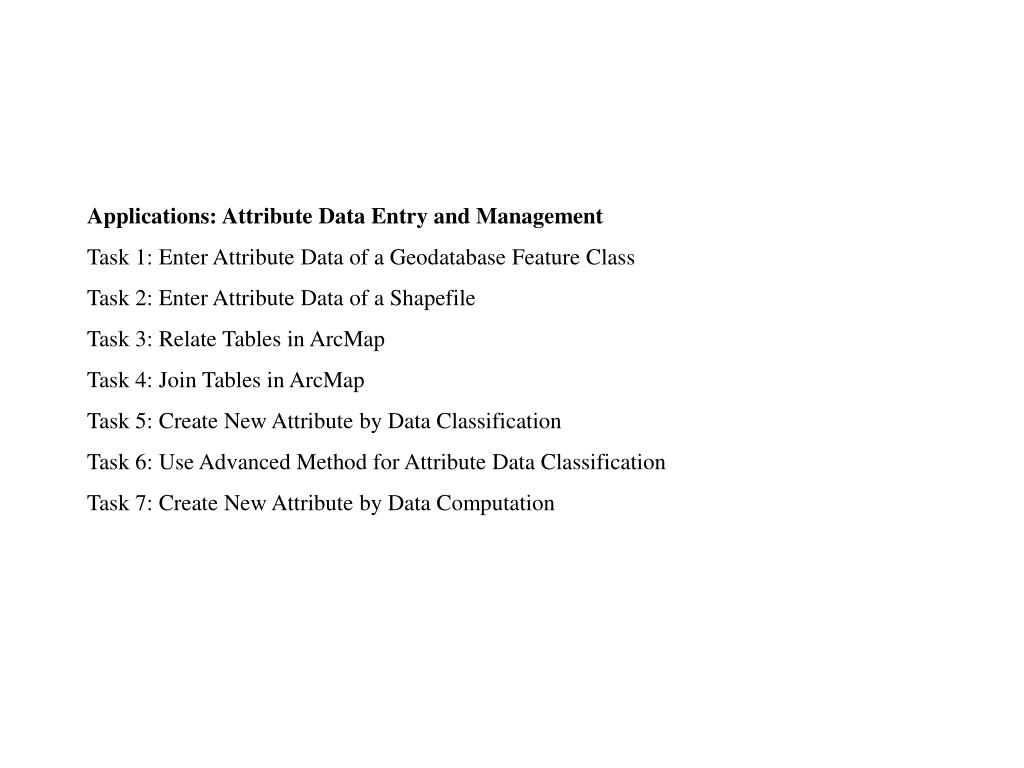 Applications: Attribute Data Entry and Management

Task 1: Enter Attribute Data of a Geodatabase Feature Class

Task 2: Enter Attribute Data of a Shapefile

Task 3: Relate Tables in ArcMap

Task 4: Join Tables in ArcMap

Task 5: Create New Attribute by Data Classification

Task 6: Use Advanced Method for Attribute Data Classification

Task 7: Create New Attribute by Data Computation